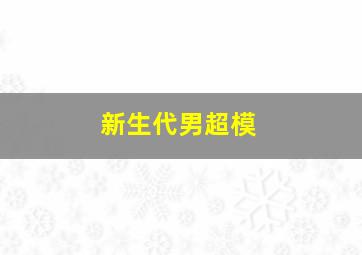 新生代男超模